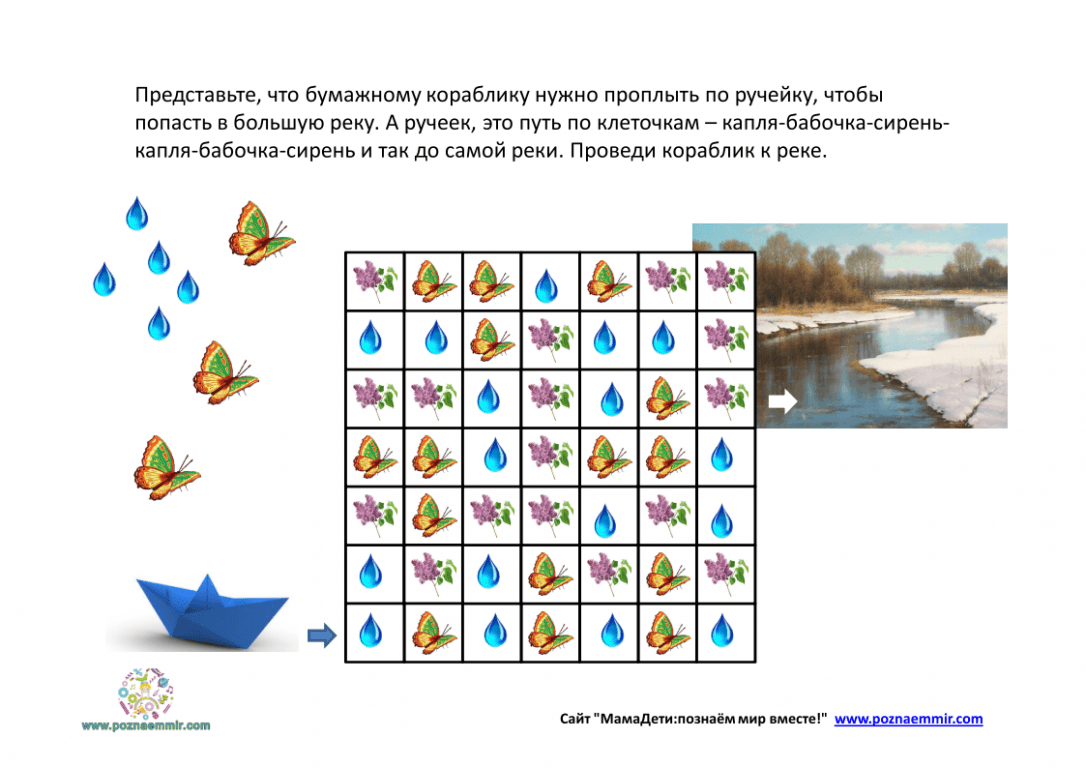 Представьте, что бумажному кораблику нужно проплыть по ручейку, чтобы попасть в большую реку. А ручеек, это путь по клеточкам – капля-бабочка-сирень-капля-бабочка-сирень и так до самой реки. Проведи кораблик к реке.

www.poznaemmir.com

Сайт "МамаДети:познаём мир вместе!" www.poznaemmir.com